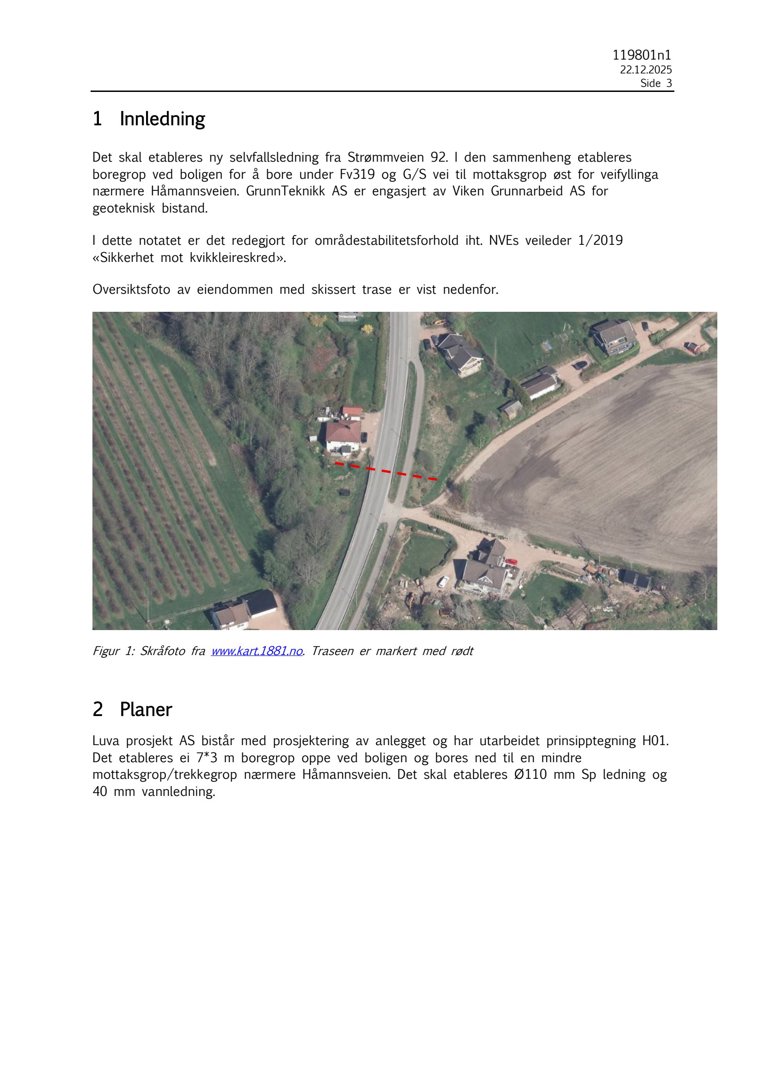 119801n1
22.12.2025
Side 3

1 Innledning

Det skal etableres ny selvfallsledning fra Strømmveien 92. I den sammenheng etableres boregrop ved boligen for å bore under Fv319 og G/S vei til mottaksgrop øst for veifyllinga nærmere Håmannsveien. GrunnTeknikk AS er engasjert av Viken Grunnarbeid AS for geoteknisk bistand.

I dette notatet er det redegjort for områdestabilitetsforhold iht. NVEs veileder 1/2019 «Sikkerhet mot kvikkleireskred».

Oversiktsfoto av eiendommen med skissert trase er vist nedenfor.

Figur 1: Skråfoto fra www.kart.1881.no. Traseen er markert med rødt

2 Planer

Luva prosjekt AS bistår med prosjektering av anlegget og har utarbeidet prinsipptegning H01. Det etableres ei 7*3 m boregrop oppe ved boligen og bores ned til en mindre mottaksgrop/trekkegrop nærmere Håmannsveien. Det skal etableres Ø110 mm Sp ledning og 40 mm vannledning.